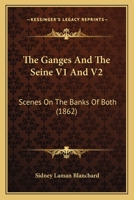 KESSINGER'S LEGACY REPRINTS

The Ganges And The Seine V1 And V2

Scenes On The Banks Of Both (1862)

Sidney Laman Blanchard